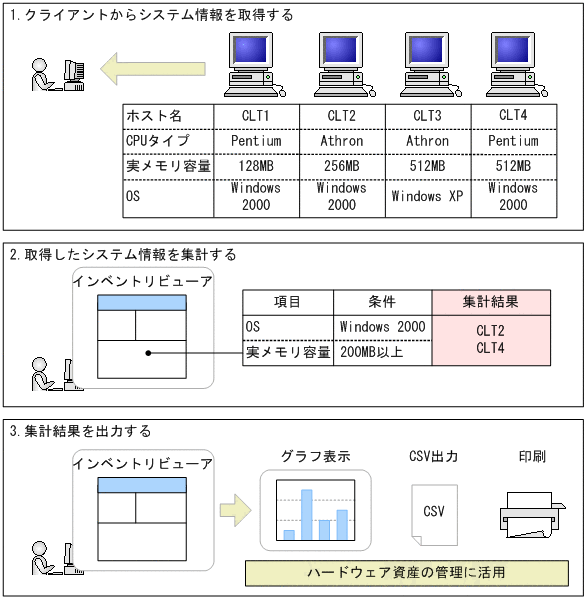 1. クライアントからシステム情報を取得する

| ホスト名 | CLT1 | CLT2 | CLT3 | CLT4 |
|---|---|---|---|---|
| CPUタイプ | Pentium | Athron | Athron | Pentium |
| 実メモリ容量 | 128MB | 256MB | 512MB | 512MB |
| OS | Windows 2000 | Windows 2000 | Windows XP | Windows 2000 |

2. 取得したシステム情報を集計する

インベントリビューア

| 項目 | 条件 | 集計結果 |
|---|---|---|
| OS | Windows 2000 | CLT2 CLT4 |
| 実メモリ容量 | 200MB以上 | |

3. 集計結果を出力する

インベントリビューア

グラフ表示

CSV出力

CSV

印刷

ハードウェア資産の管理に活用